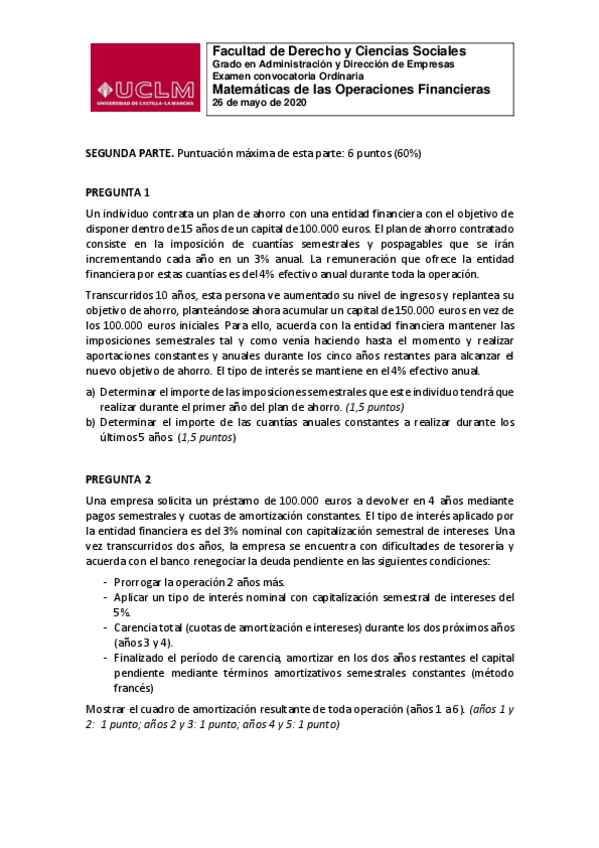 UCLM
UNIVERSIDAD DE CASTILLA-LA MANCHA

Facultad de Derecho y Ciencias Sociales
Grado en Administración y Dirección de Empresas
Examen convocatoria Ordinaria
Matemáticas de las Operaciones Financieras
26 de mayo de 2020

SEGUNDA PARTE. Puntuación máxima de esta parte: 6 puntos (60%)

PREGUNTA 1

Un individuo contrata un plan de ahorro con una entidad financiera con el objetivo de disponer dentro de 15 años de un capital de 100.000 euros. El plan de ahorro contratado consiste en la imposición de cuantías semestrales y pospagables que se irán incrementando cada año en un 3% anual. La remuneración que ofrece la entidad financiera por estas cuantías es del 4% efectivo anual durante toda la operación.

Transcurridos 10 años, esta persona ve aumentado su nivel de ingresos y replantea su objetivo de ahorro, planteándose ahora acumular un capital de 150.000 euros en vez de los 100.000 euros iniciales. Para ello, acuerda con la entidad financiera mantener las imposiciones semestrales tal y como venía haciendo hasta el momento y realizar aportaciones constantes y anuales durante los cinco años restantes para alcanzar el nuevo objetivo de ahorro. El tipo de interés se mantiene en el 4% efectivo anual.

a) Determinar el importe de las imposiciones semestrales que este individuo tendrá que realizar durante el primer año del plan de ahorro. (1,5 puntos)
b) Determinar el importe de las cuantías anuales constantes a realizar durante los últimos 5 años. (1,5 puntos)

PREGUNTA 2

Una empresa solicita un préstamo de 100.000 euros a devolver en 4 años mediante pagos semestrales y cuotas de amortización constantes. El tipo de interés aplicado por la entidad financiera es del 3% nominal con capitalización semestral de intereses. Una vez transcurridos dos años, la empresa se encuentra con dificultades de tesorería y acuerda con el banco renegociar la deuda pendiente en las siguientes condiciones:

- Prorrogar la operación 2 años más.
- Aplicar un tipo de interés nominal con capitalización semestral de intereses del 5%.
- Carencia total (cuotas de amortización e intereses) durante los dos próximos años (años 3 y 4).
- Finalizado el período de carencia, amortizar en los dos años restantes el capital pendiente mediante términos amortizativos semestrales constantes (método francés)

Mostrar el cuadro de amortización resultante de toda operación (años 1 a 6). (años 1 y 2: 1 punto; años 2 y 3: 1 punto; años 4 y 5: 1 punto)